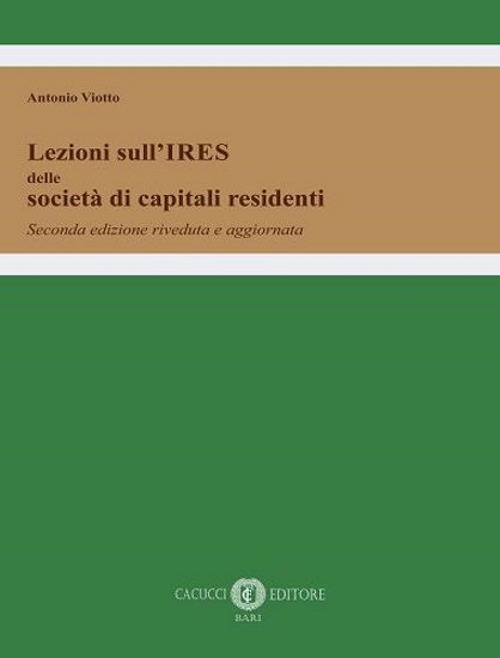 Antonio Viotto

Lezioni sull'IRES
delle
società di capitali residenti

Seconda edizione riveduta e aggiornata

CACUCCI EDITORE
BARI